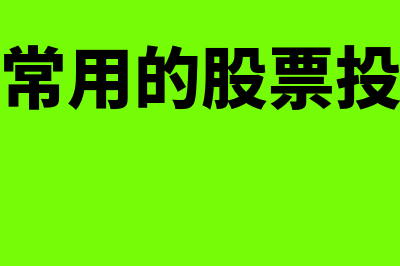 常用的股票投